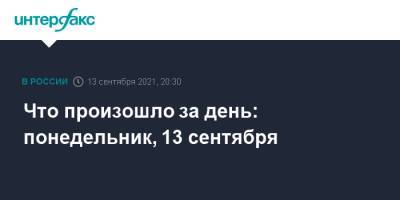 интерфакс

В РОССИИ 13 сентября 2021, 20:30

Что произошло за день: понедельник, 13 сентября